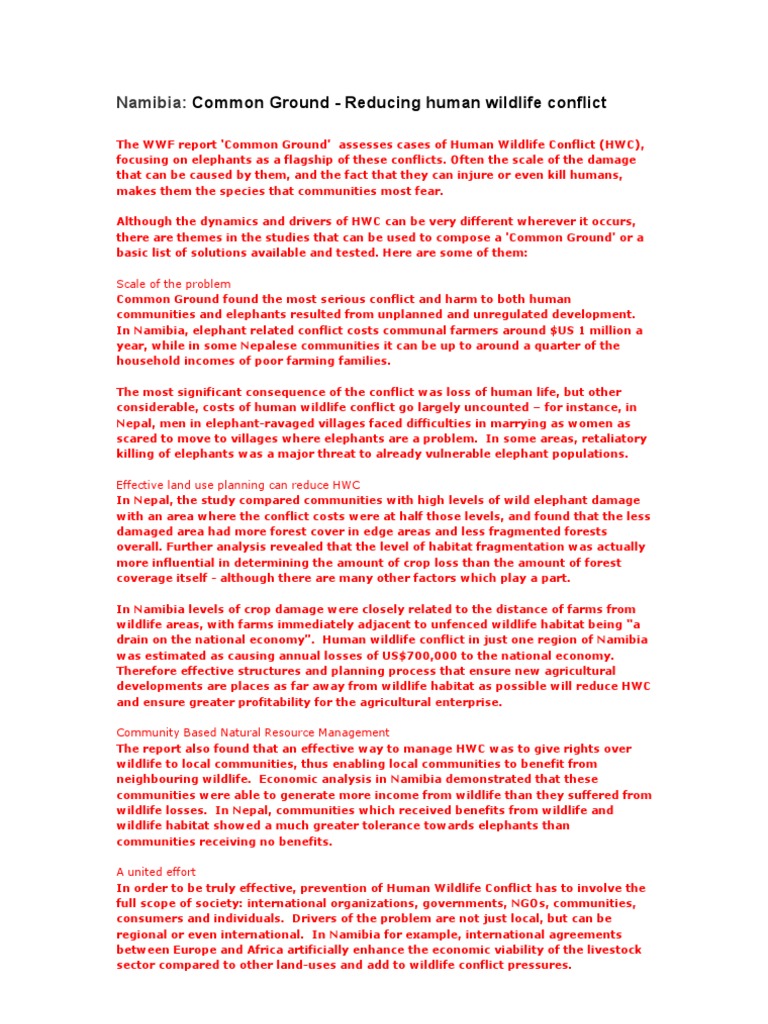 Namibia: Common Ground - Reducing human wildlife conflict

The WWF report 'Common Ground' assesses cases of Human Wildlife Conflict (HWC), focusing on elephants as a flagship of these conflicts. Often the scale of the damage that can be caused by them, and the fact that they can injure or even kill humans, makes them the species that communities most fear.

Although the dynamics and drivers of HWC can be very different wherever it occurs, there are themes in the studies that can be used to compose a 'Common Ground' or a basic list of solutions available and tested. Here are some of them:

Scale of the problem
Common Ground found the most serious conflict and harm to both human communities and elephants resulted from unplanned and unregulated development. In Namibia, elephant related conflict costs communal farmers around $US 1 million a year, while in some Nepalese communities it can be up to around a quarter of the household incomes of poor farming families.

The most significant consequence of the conflict was loss of human life, but other considerable, costs of human wildlife conflict go largely uncounted – for instance, in Nepal, men in elephant-ravaged villages faced difficulties in marrying as women as scared to move to villages where elephants are a problem. In some areas, retaliatory killing of elephants was a major threat to already vulnerable elephant populations.

Effective land use planning can reduce HWC
In Nepal, the study compared communities with high levels of wild elephant damage with an area where the conflict costs were at half those levels, and found that the less damaged area had more forest cover in edge areas and less fragmented forests overall. Further analysis revealed that the level of habitat fragmentation was actually more influential in determining the amount of crop loss than the amount of forest coverage itself - although there are many other factors which play a part.

In Namibia levels of crop damage were closely related to the distance of farms from wildlife areas, with farms immediately adjacent to unfenced wildlife habitat being "a drain on the national economy". Human wildlife conflict in just one region of Namibia was estimated as causing annual losses of US$700,000 to the national economy. Therefore effective structures and planning process that ensure new agricultural developments are places as far away from wildlife habitat as possible will reduce HWC and ensure greater profitability for the agricultural enterprise.

Community Based Natural Resource Management
The report also found that an effective way to manage HWC was to give rights over wildlife to local communities, thus enabling local communities to benefit from neighbouring wildlife. Economic analysis in Namibia demonstrated that these communities were able to generate more income from wildlife than they suffered from wildlife losses. In Nepal, communities which received benefits from wildlife and wildlife habitat showed a much greater tolerance towards elephants than communities receiving no benefits.

A united effort
In order to be truly effective, prevention of Human Wildlife Conflict has to involve the full scope of society: international organizations, governments, NGOs, communities, consumers and individuals. Drivers of the problem are not just local, but can be regional or even international. In Namibia for example, international agreements between Europe and Africa artificially enhance the economic viability of the livestock sector compared to other land-uses and add to wildlife conflict pressures.